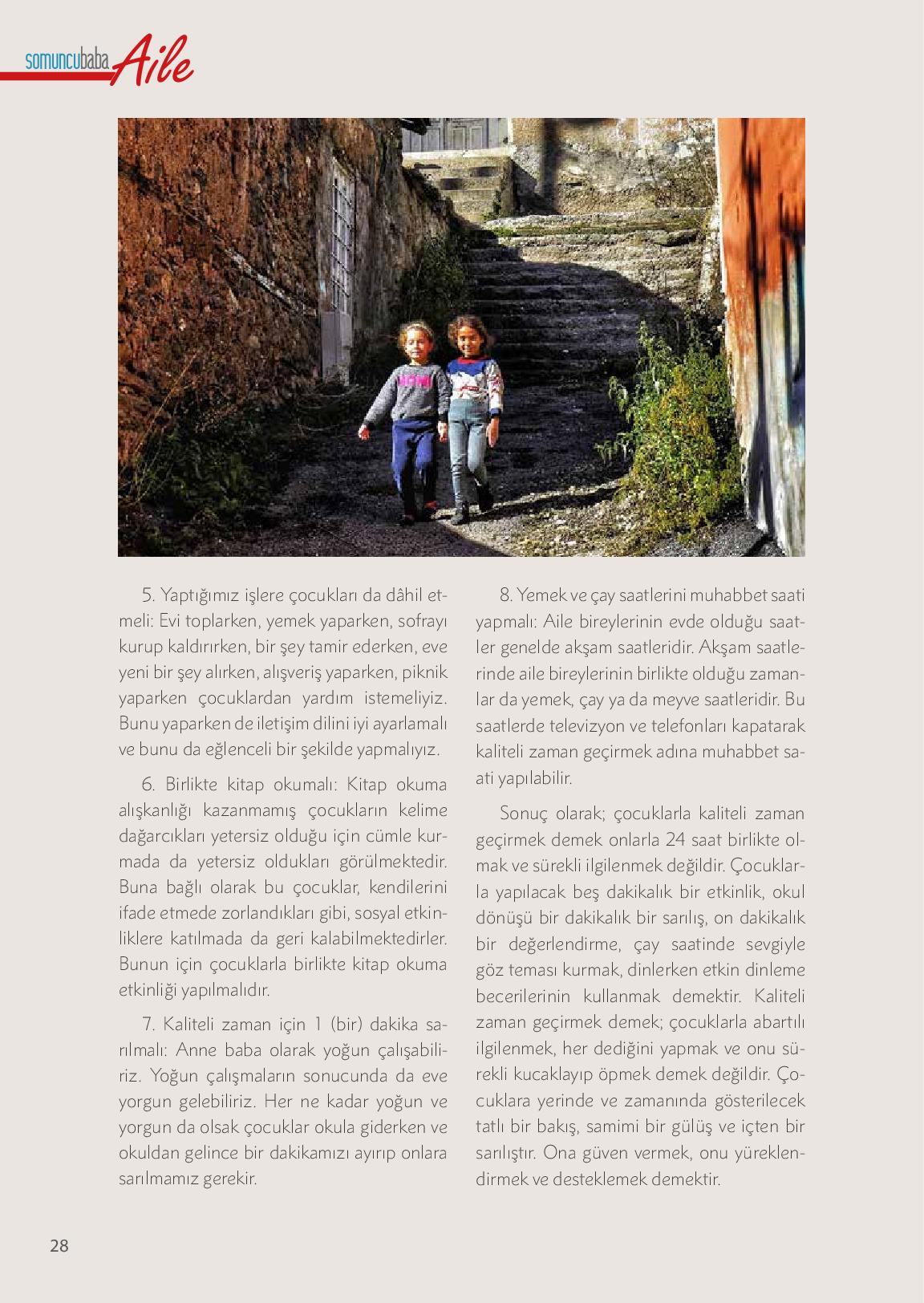 somuncubaba Aile

5. Yaptığımız işlere çocukları da dâhil etmeli: Evi toplarken, yemek yaparken, sofrayı kurup kaldırırken, bir şey tamir ederken, eve yeni bir şey alırken, alışveriş yaparken, piknik yaparken çocuklardan yardım istemeliyiz. Bunu yaparken de iletişim dilini iyi ayarlamalı ve bunu da eğlenceli bir şekilde yapmalıyız.

6. Birlikte kitap okumalı: Kitap okuma alışkanlığı kazanmamış çocukların kelime dağarcıkları yetersiz olduğu için cümle kurmada da yetersiz oldukları görülmektedir. Buna bağlı olarak bu çocuklar, kendilerini ifade etmede zorlandıkları gibi, sosyal etkinliklere katılmada da geri kalabilmektedirler. Bunun için çocuklarla birlikte kitap okuma etkinliği yapılmalıdır.

7. Kaliteli zaman için 1 (bir) dakika sarılmalı: Anne baba olarak yoğun çalışabiliriz. Yoğun çalışmaların sonucunda da eve yorgun gelebiliriz. Her ne kadar yoğun ve yorgun da olsak çocuklar okula giderken ve okuldan gelince bir dakikamızı ayırıp onlara sarılmamız gerekir.

8. Yemek ve çay saatlerini muhabbet saati yapmalı: Aile bireylerinin evde olduğu saatler genelde akşam saatleridir. Akşam saatlerinde aile bireylerinin birlikte olduğu zamanlar da yemek, çay ya da meyve saatleridir. Bu saatlerde televizyon ve telefonları kapatarak kaliteli zaman geçirmek adına muhabbet saati yapılabilir.

Sonuç olarak; çocuklarla kaliteli zaman geçirmek demek onlarla 24 saat birlikte olmak ve sürekli ilgilenmek değildir. Çocuklarla yapılacak beş dakikalık bir etkinlik, okul dönüşü bir dakikalık bir sarılış, on dakikalık bir değerlendirme, çay saatinde sevgiyle göz teması kurmak, dinlerken etkin dinleme becerilerinin kullanmak demektir. Kaliteli zaman geçirmek demek; çocuklarla abartılı ilgilenmek, her dediğini yapmak ve onu sürekli kucaklayıp öpmek demek değildir. Çocuklara yerinde ve zamanında gösterilecek tatlı bir bakış, samimi bir gülüş ve içten bir sarılıştır. Ona güven vermek, onu yüreklendirmek ve desteklemek demektir.

28